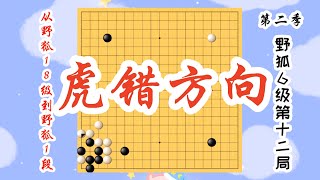 从野狐18级到野狐1段

虎错方向

第二季

野狐6级第十二局